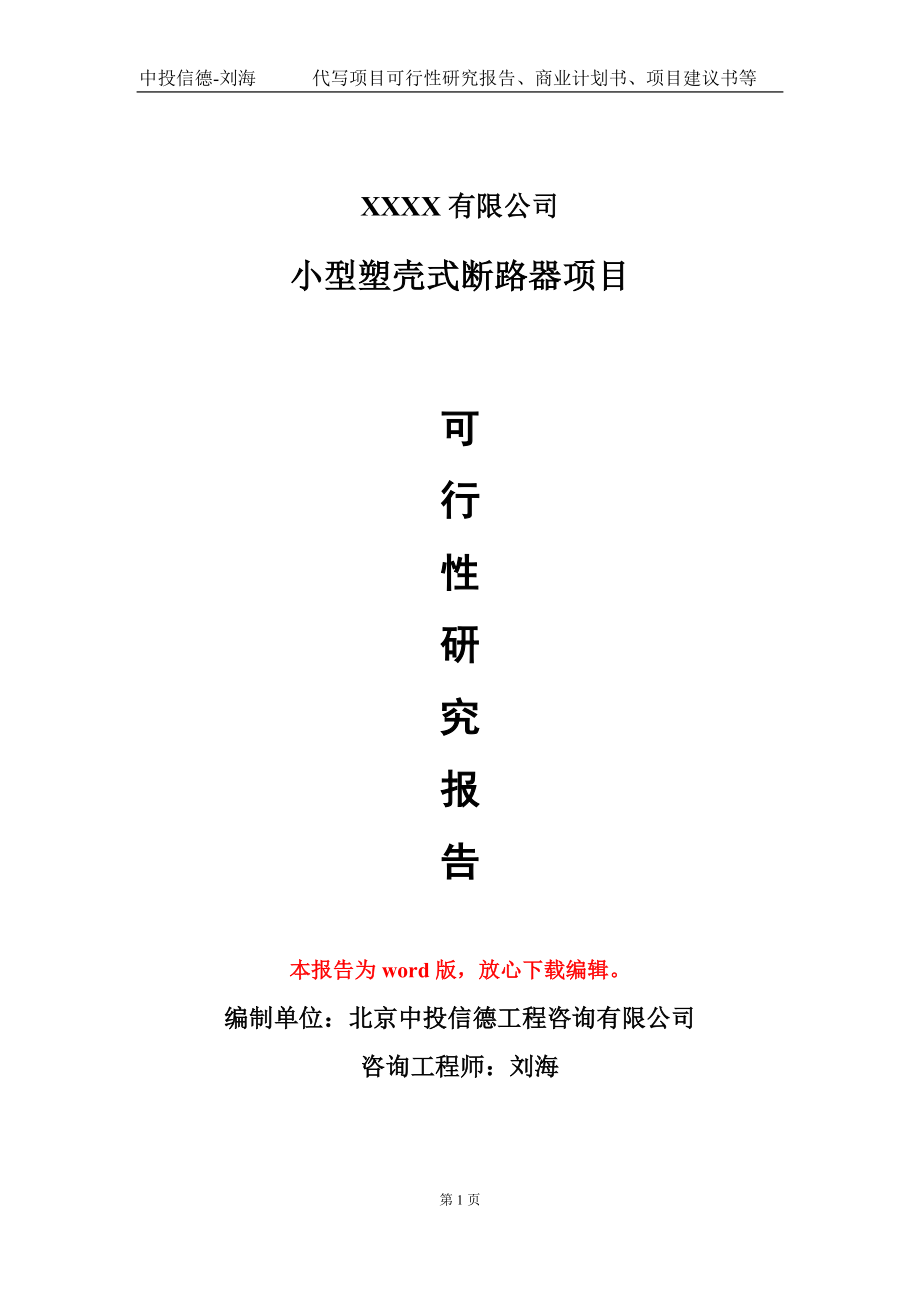 中投信德-刘海　　代写项目可行性研究报告、商业计划书、项目建议书等

XXXX 有限公司

小型塑壳式断路器项目

可

行

性

研

究

报

告

本报告为 word 版，放心下载编辑。

编制单位：北京中投信德工程咨询有限公司

咨询工程师：刘海

第 1 页